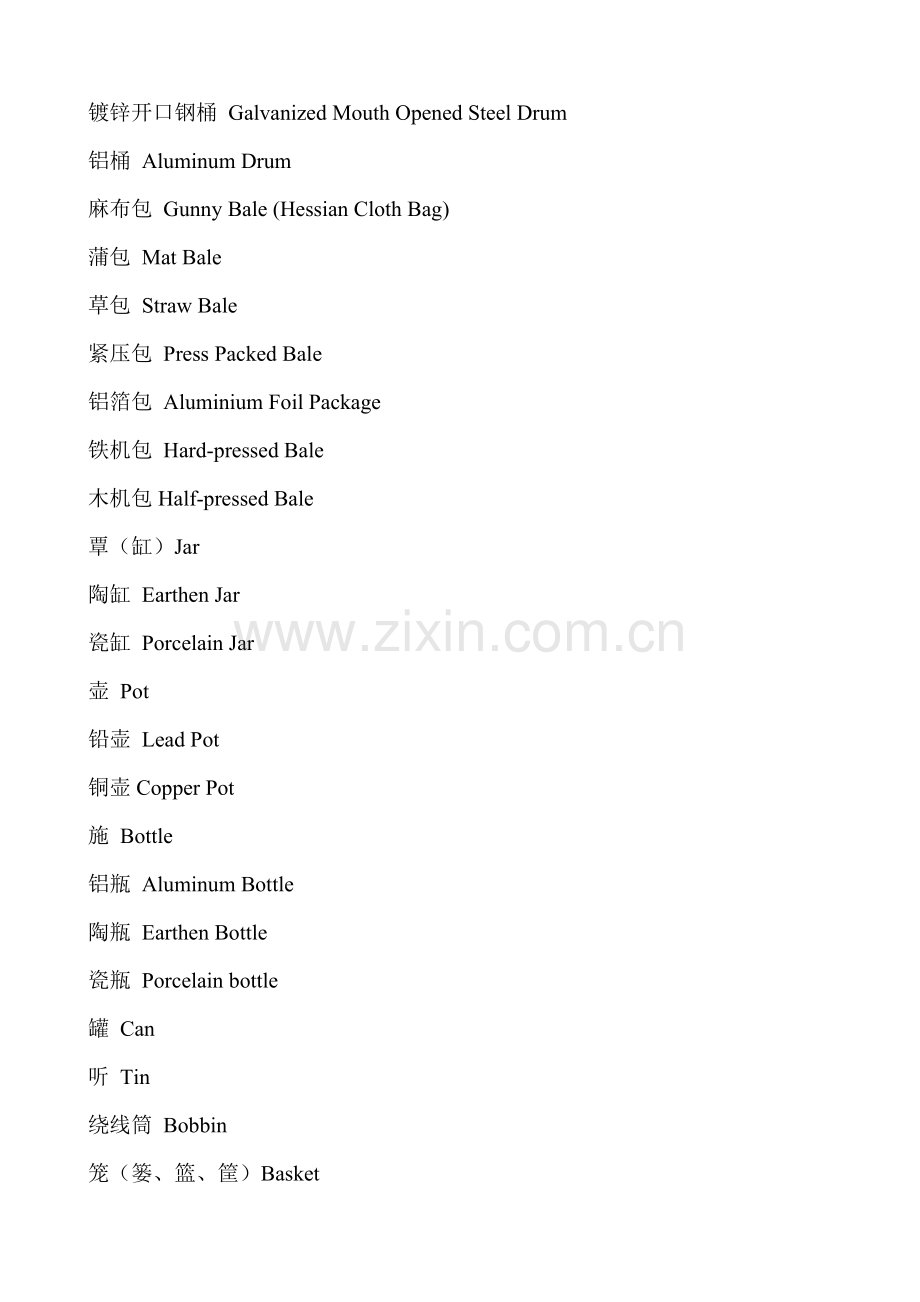 镀锌开口钢桶 Galvanized Mouth Opened Steel Drum

铝桶 Aluminum Drum

麻布包 Gunny Bale (Hessian Cloth Bag)

蒲包 Mat Bale

草包 Straw Bale

紧压包 Press Packed Bale

铝箔包 Aluminium Foil Package

铁机包 Hard-pressed Bale

木机包 Half-pressed Bale

覃（缸）Jar

陶缸 Earthen Jar

瓷缸 Porcelain Jar

壶 Pot

铅壶 Lead Pot

铜壶 Copper Pot

施 Bottle

铝瓶 Aluminum Bottle

陶瓶 Earthen Bottle

瓷瓶 Porcelain bottle

罐 Can

听 Tin

绕线筒 Bobbin

笼（篓、篮、筐）Basket

www.zixin.com.cn